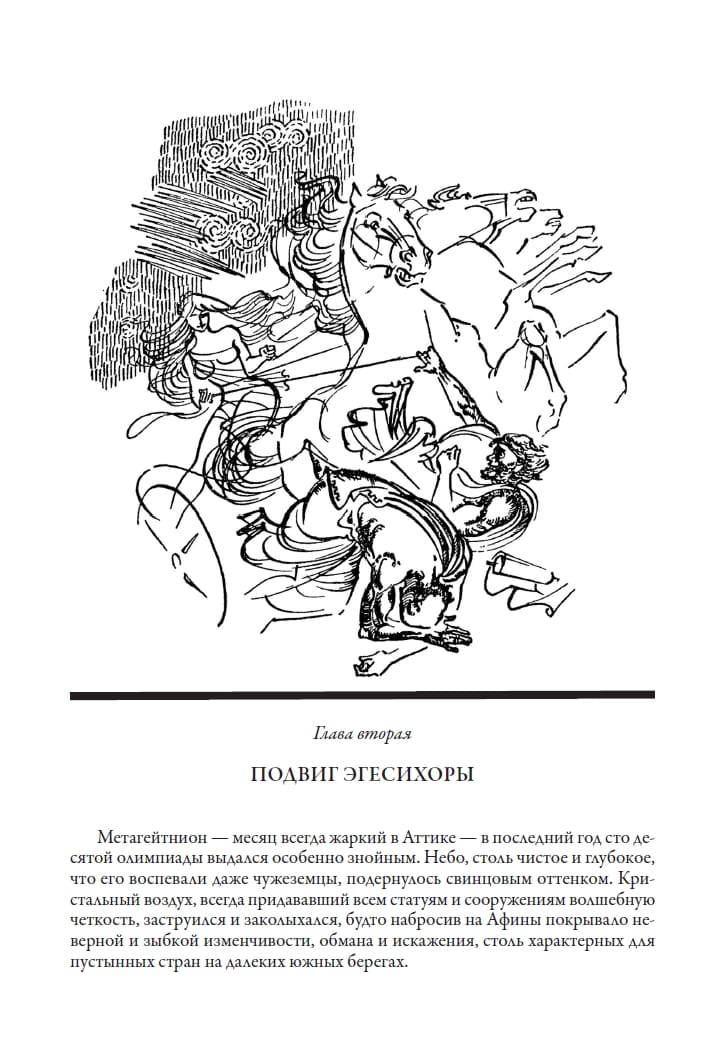 Глава вторая

ПОДВИГ ЭГЕСИХОРЫ

Метагейтнион — месяц всегда жаркий в Аттике — в последний год сто десятой олимпиады выдался особенно знойным. Небо, столь чистое и глубокое, что его воспевали даже чужеземцы, подернулось свинцовым оттенком. Кристальный воздух, всегда придававший всем статуям и сооружениям волшебную четкость, заструился и заколыхался, будто набросив на Афины покрывало неверной и зыбкой изменчивости, обмана и искажения, столь характерных для пустынных стран на далеких южных берегах.